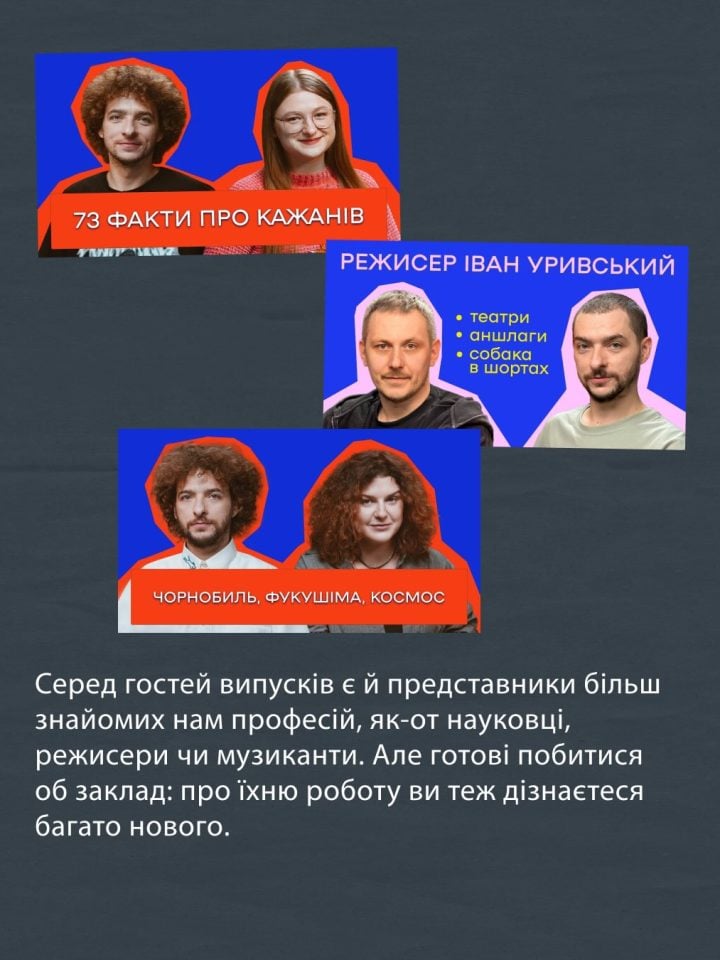 73 ФАКТИ ПРО КАЖАНІВ

РЕЖИСЕР ІВАН УРИВСЬКИЙ

• театри
• аншлаги
• собака в шортах

ЧОРНОБИЛЬ, ФУКУШІМА, КОСМОС

Серед гостей випусків є й представники більш знайомих нам професій, як-от науковці, режисери чи музиканти. Але готові побитися об заклад: про їхню роботу ви теж дізнаєтеся багато нового.